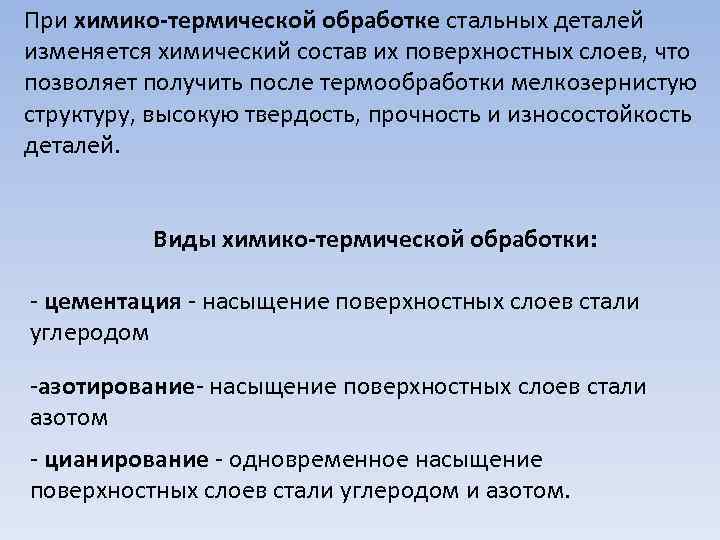 При химико-термической обработке стальных деталей изменяется химический состав их поверхностных слоев, что позволяет получить после термообработки мелкозернистую структуру, высокую твердость, прочность и износостойкость деталей.

Виды химико-термической обработки:

- цементация - насыщение поверхностных слоев стали углеродом

-азотирование- насыщение поверхностных слоев стали азотом

- цианирование - одновременное насыщение поверхностных слоев стали углеродом и азотом.